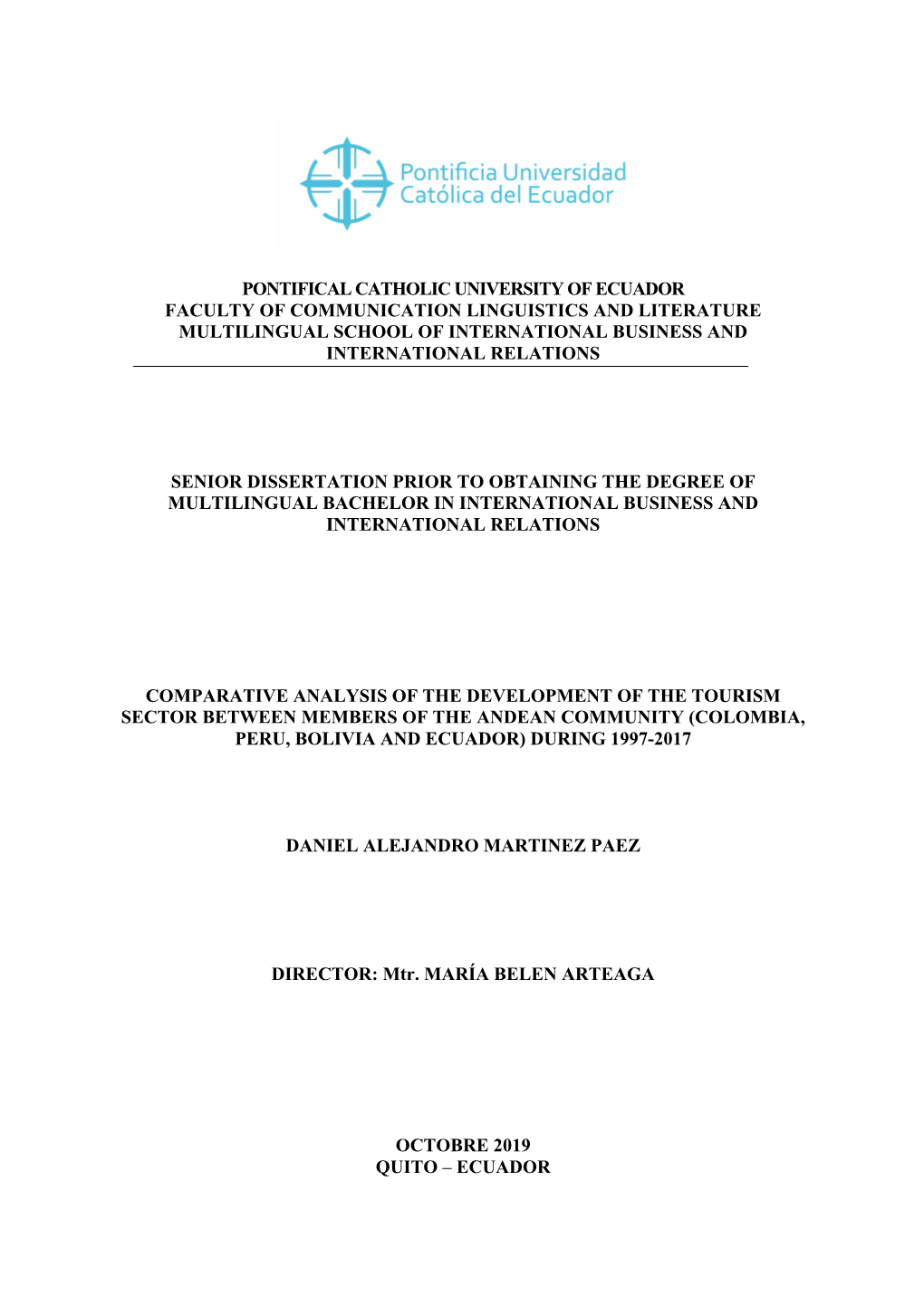 Pontificia Universidad Católica del Ecuador

PONTIFICAL CATHOLIC UNIVERSITY OF ECUADOR
FACULTY OF COMMUNICATION LINGUISTICS AND LITERATURE
MULTILINGUAL SCHOOL OF INTERNATIONAL BUSINESS AND INTERNATIONAL RELATIONS

SENIOR DISSERTATION PRIOR TO OBTAINING THE DEGREE OF MULTILINGUAL BACHELOR IN INTERNATIONAL BUSINESS AND INTERNATIONAL RELATIONS

COMPARATIVE ANALYSIS OF THE DEVELOPMENT OF THE TOURISM SECTOR BETWEEN MEMBERS OF THE ANDEAN COMMUNITY (COLOMBIA, PERU, BOLIVIA AND ECUADOR) DURING 1997-2017

DANIEL ALEJANDRO MARTINEZ PAEZ

DIRECTOR: Mtr. MARÍA BELEN ARTEAGA

OCTOBRE 2019
QUITO – ECUADOR